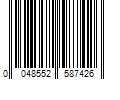 0 048552 587426